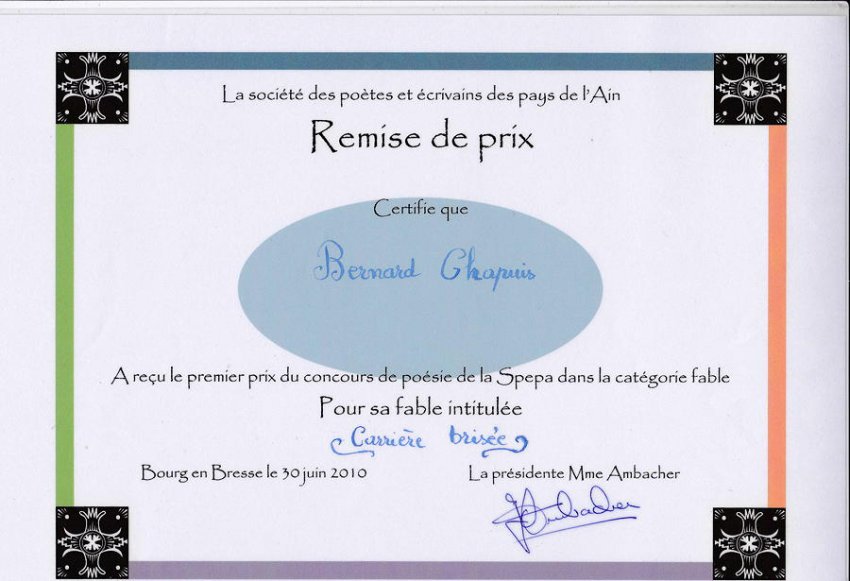 La société des poètes et écrivains des pays de l'Ain

Remise de prix

Certifie que

Bernard Chapuis

A reçu le premier prix du concours de poésie de la Spepa dans la catégorie fable

Pour sa fable intitulée

Carrière brisée

Bourg en Bresse le 30 juin 2010

La présidente Mme Ambacher

Ambacher